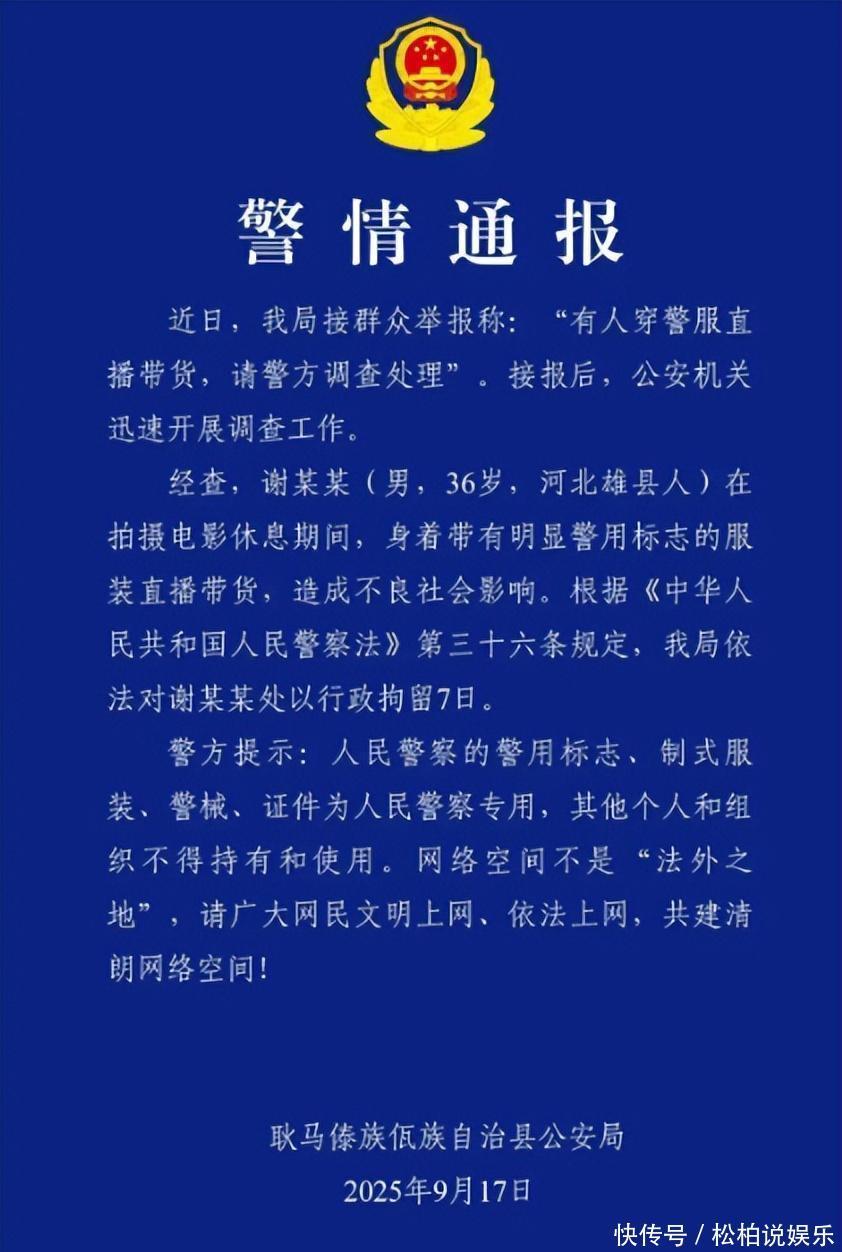 警情通报

近日，我局接群众举报称：“有人穿警服直播带货，请警方调查处理”。接报后，公安机关迅速开展调查工作。

经查，谢某某（男，36岁，河北雄县人）在拍摄电影休息期间，身着带有明显警用标志的服装直播带货，造成不良社会影响。根据《中华人民共和国人民警察法》第三十六条规定，我局依法对谢某某处以行政拘留7日。

警方提示：人民警察的警用标志、制式服装、警械、证件为人民警察专用，其他个人和组织不得持有和使用。网络空间不是“法外之地”，请广大网民文明上网、依法上网，共建清朗网络空间！

耿马傣族佤族自治县公安局
2025年9月17日

快传号 / 松柏说娱乐